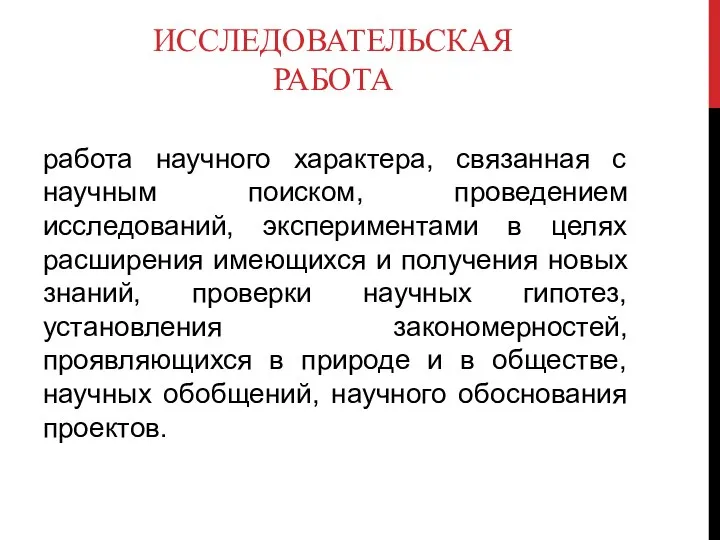 ИССЛЕДОВАТЕЛЬСКАЯ РАБОТА

работа научного характера, связанная с научным поиском, проведением исследований, экспериментами в целях расширения имеющихся и получения новых знаний, проверки научных гипотез, установления закономерностей, проявляющихся в природе и в обществе, научных обобщений, научного обоснования проектов.